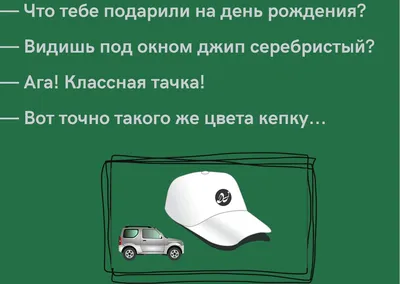 — Что тебе подарили на день рождения?

— Видишь под окном джип серебристый?

— Ага! Классная тачка!

— Вот точно такого же цвета кепку…